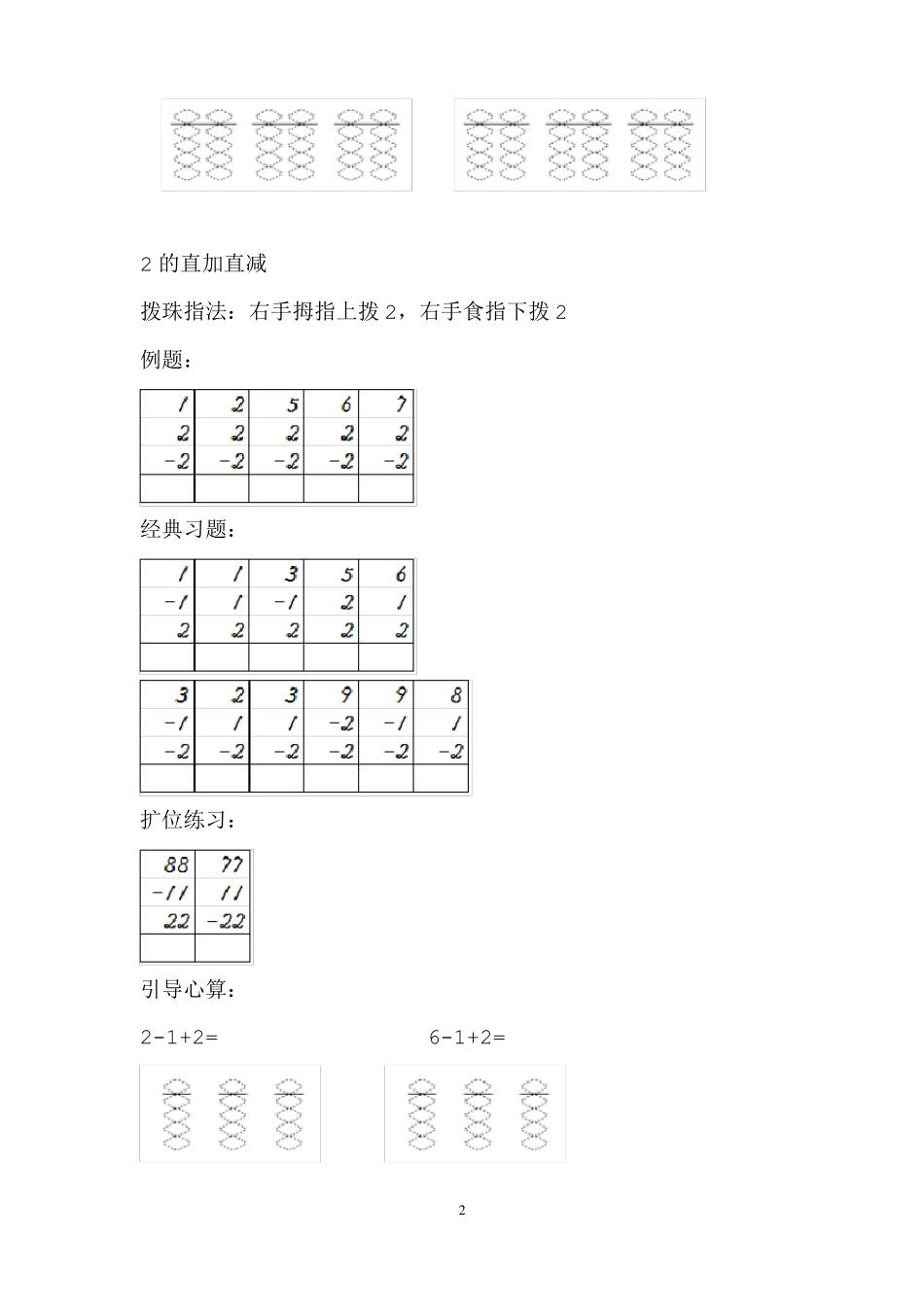 2 的直加直减

拨珠指法：右手拇指上拨 2，右手食指下拨 2

例题：

| 1 | 2 | 5 | 6 | 7 |
|---|---|---|---|---|
| 2 | 2 | 2 | 2 | 2 |
| -2 | -2 | -2 | -2 | -2 |
| | | | | |

经典习题：

| 1 | 1 | 3 | 5 | 6 |
|---|---|---|---|---|
| -1 | 1 | -1 | 2 | 1 |
| 2 | 2 | 2 | 2 | 2 |
| | | | | |

| 3 | 2 | 3 | 9 | 9 | 8 |
|---|---|---|---|---|---|
| -1 | 1 | 1 | -2 | -1 | 1 |
| -2 | -2 | -2 | -2 | -2 | -2 |
| | | | | | |

扩位练习：

| 88 | 77 |
|---|---|
| -11 | 11 |
| 22 | -22 |
| | |

引导心算：

2-1+2=

6-1+2=

2